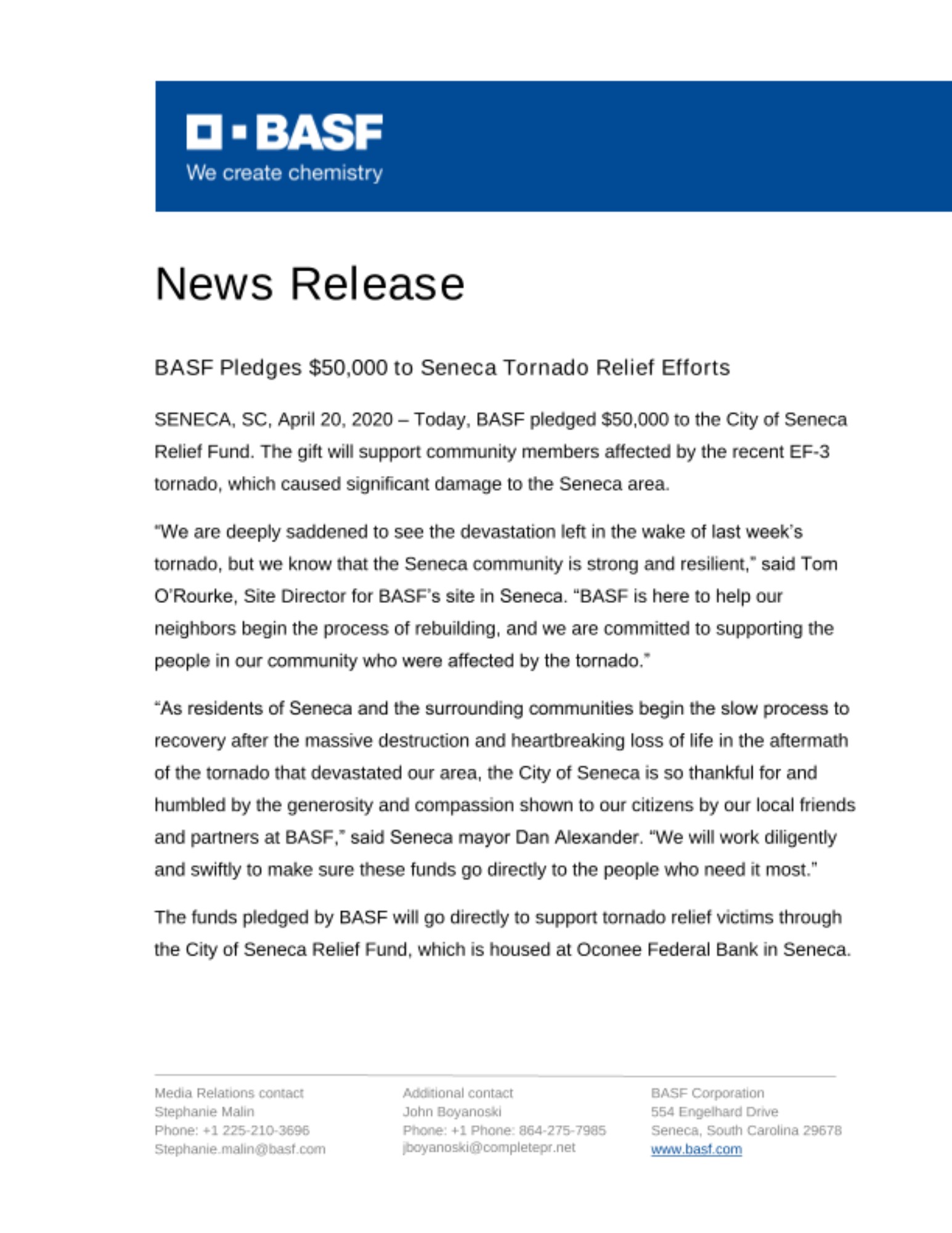 BASF
We create chemistry

News Release

BASF Pledges \$50,000 to Seneca Tornado Relief Efforts

SENECA, SC, April 20, 2020 – Today, BASF pledged \$50,000 to the City of Seneca Relief Fund. The gift will support community members affected by the recent EF-3 tornado, which caused significant damage to the Seneca area.

“We are deeply saddened to see the devastation left in the wake of last week’s tornado, but we know that the Seneca community is strong and resilient,” said Tom O’Rourke, Site Director for BASF’s site in Seneca. “BASF is here to help our neighbors begin the process of rebuilding, and we are committed to supporting the people in our community who were affected by the tornado.”

“As residents of Seneca and the surrounding communities begin the slow process to recovery after the massive destruction and heartbreaking loss of life in the aftermath of the tornado that devastated our area, the City of Seneca is so thankful for and humbled by the generosity and compassion shown to our citizens by our local friends and partners at BASF,” said Seneca mayor Dan Alexander. “We will work diligently and swiftly to make sure these funds go directly to the people who need it most.”

The funds pledged by BASF will go directly to support tornado relief victims through the City of Seneca Relief Fund, which is housed at Oconee Federal Bank in Seneca.

Media Relations contact
Stephanie Malin
Phone: +1 225-210-3696
Stephanie.malin@basf.com

Additional contact
John Boyanoski
Phone: +1 Phone: 864-275-7985
jboyanoski@completepr.net

BASF Corporation
554 Engelhard Drive
Seneca, South Carolina 29678
www.basf.com